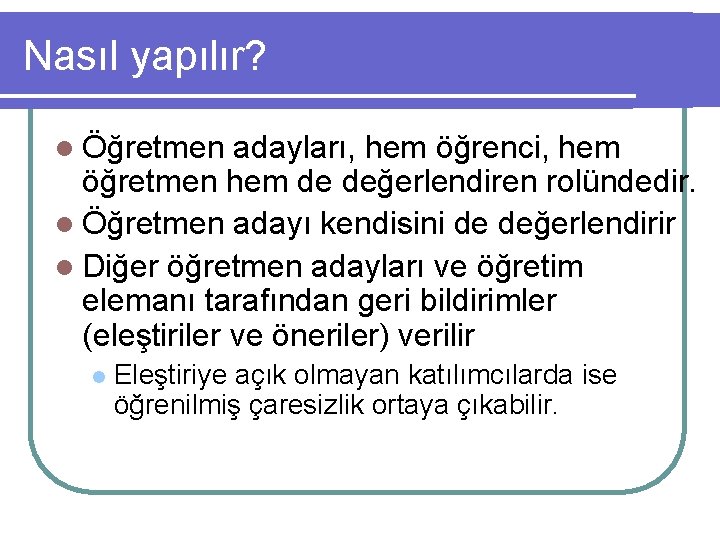 Nasıl yapılır?

Öğretmen adayları, hem öğrenci, hem öğretmen hem de değerlendiren rolündedir.

Öğretmen adayı kendisini de değerlendirir

Diğer öğretmen adayları ve öğretim elemanı tarafından geri bildirimler (eleştiriler ve öneriler) verilir

Eleştiriye açık olmayan katılımcılarda ise öğrenilmiş çaresizlik ortaya çıkabilir.